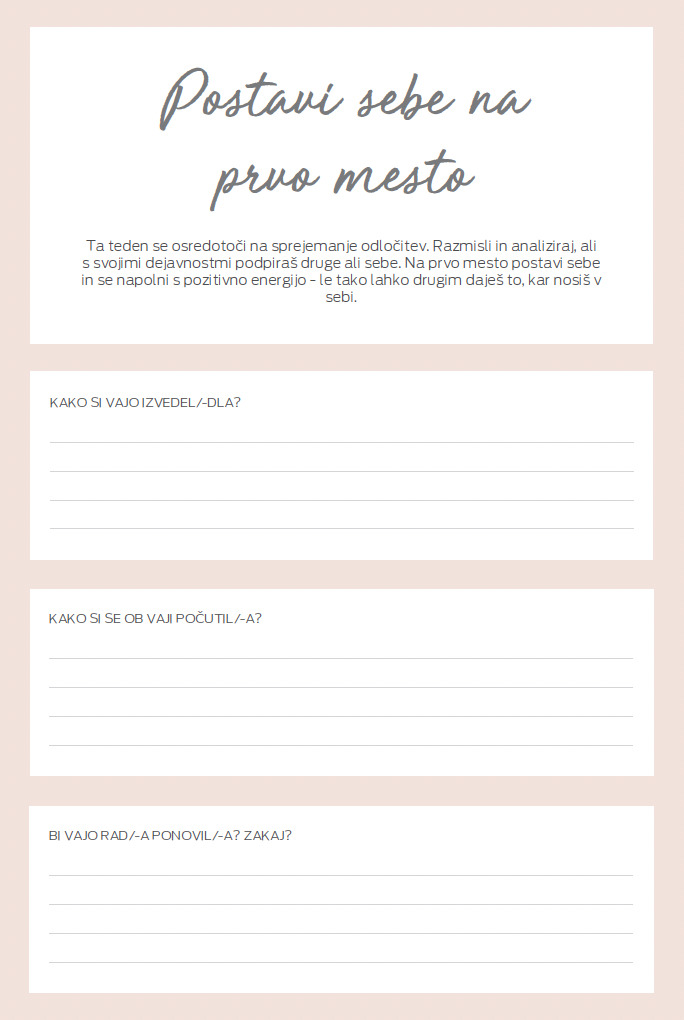 Postavi sebe na prvo mesto

Ta teden se osredotoči na sprejemanje odločitev. Razmisli in analiziraj, ali s svojimi dejavnostmi podpiraš druge ali sebe. Na prvo mesto postavi sebe in se napolni s pozitivno energijo - le tako lahko drugim daješ to, kar nosiš v sebi.

KAKO SI VAJO IZVEDEL/-DLA?

KAKO SI SE OB VAJI POČUTIL/-A?

BI VAJO RAD/-A PONOVIL/-A? ZAKAJ?